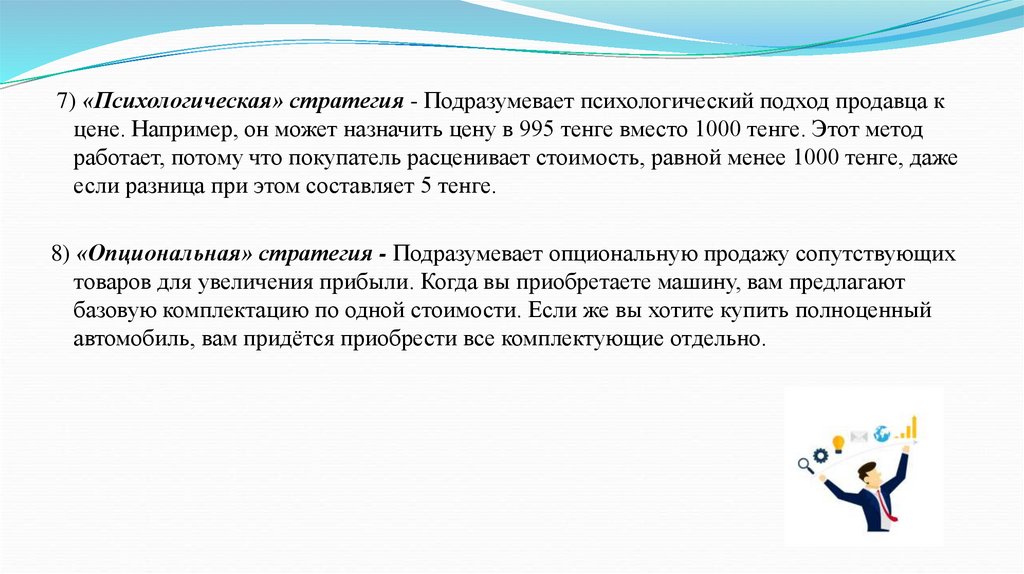 7) «Психологическая» стратегия - Подразумевает психологический подход продавца к цене. Например, он может назначить цену в 995 тенге вместо 1000 тенге. Этот метод работает, потому что покупатель расценивает стоимость, равной менее 1000 тенге, даже если разница при этом составляет 5 тенге.

8) «Опциональная» стратегия - Подразумевает опциональную продажу сопутствующих товаров для увеличения прибыли. Когда вы приобретаете машину, вам предлагают базовую комплектацию по одной стоимости. Если же вы хотите купить полноценный автомобиль, вам придётся приобрести все комплектующие отдельно.